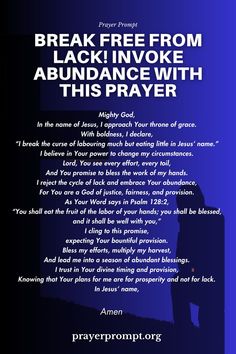 Prayer Prompt

BREAK FREE FROM LACK! INVOKE ABUNDANCE WITH THIS PRAYER

Mighty God,
In the name of Jesus, I approach Your throne of grace.
With boldness, I declare,
"I break the curse of labouring much but eating little in Jesus' name."
I believe in Your power to change my circumstances.
Lord, You see every effort, every toil,
And You promise to bless the work of my hands.
I reject the cycle of lack and embrace Your abundance,
For You are a God of justice, fairness, and provision.
As Your Word says in Psalm 128:2,
"You shall eat the fruit of the labor of your hands; you shall be blessed, and it shall be well with you,"
I cling to this promise,
expecting Your bountiful provision.
Bless my efforts, multiply my harvest,
And lead me into a season of abundant blessings.
I trust in Your divine timing and provision,
Knowing that Your plans for me are for prosperity and not for lack.
In Jesus' name,

Amen

prayerprompt.org